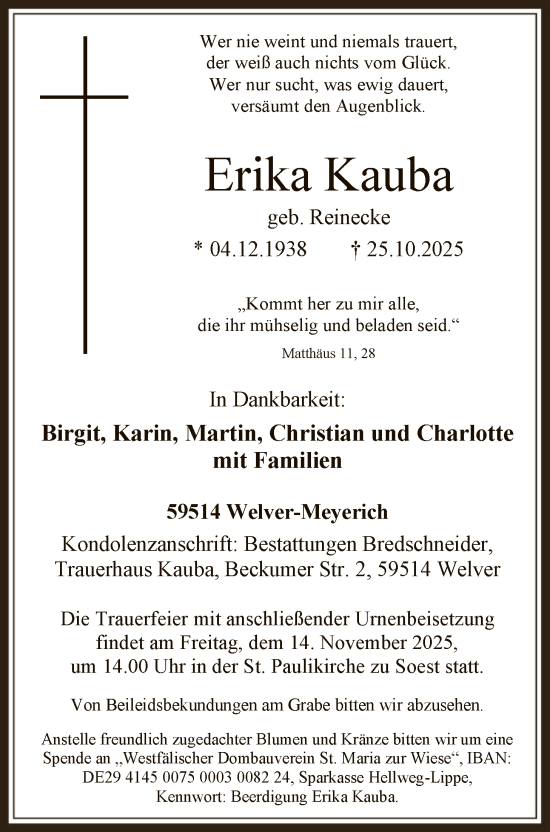 Wer nie weint und niemals trauert,
der weiß auch nichts vom Glück.
Wer nur sucht, was ewig dauert,
versäumt den Augenblick.

Erika Kauba

geb. Reinecke

* 04.12.1938 † 25.10.2025

„Kommt her zu mir alle,
die ihr mühselig und beladen seid.“

Matthäus 11, 28

In Dankbarkeit:

Birgit, Karin, Martin, Christian und Charlotte
mit Familien

59514 Welver-Meyerich

Kondolenzanschrift: Bestattungen Bredschneider,
Trauerhaus Kauba, Beckumer Str. 2, 59514 Welver

Die Trauerfeier mit anschließender Urnenbeisetzung findet am Freitag, dem 14. November 2025, um 14.00 Uhr in der St. Paulikirche zu Soest statt.

Von Beileidsbekundungen am Grabe bitten wir abzusehen.

Anstelle freundlich zugedachter Blumen und Kränze bitten wir um eine Spende an „Westfälischer Dombauverein St. Maria zur Wiese“, IBAN: DE29 4145 0075 0003 0082 24, Sparkasse Hellweg-Lippe, Kennwort: Beerdigung Erika Kauba.